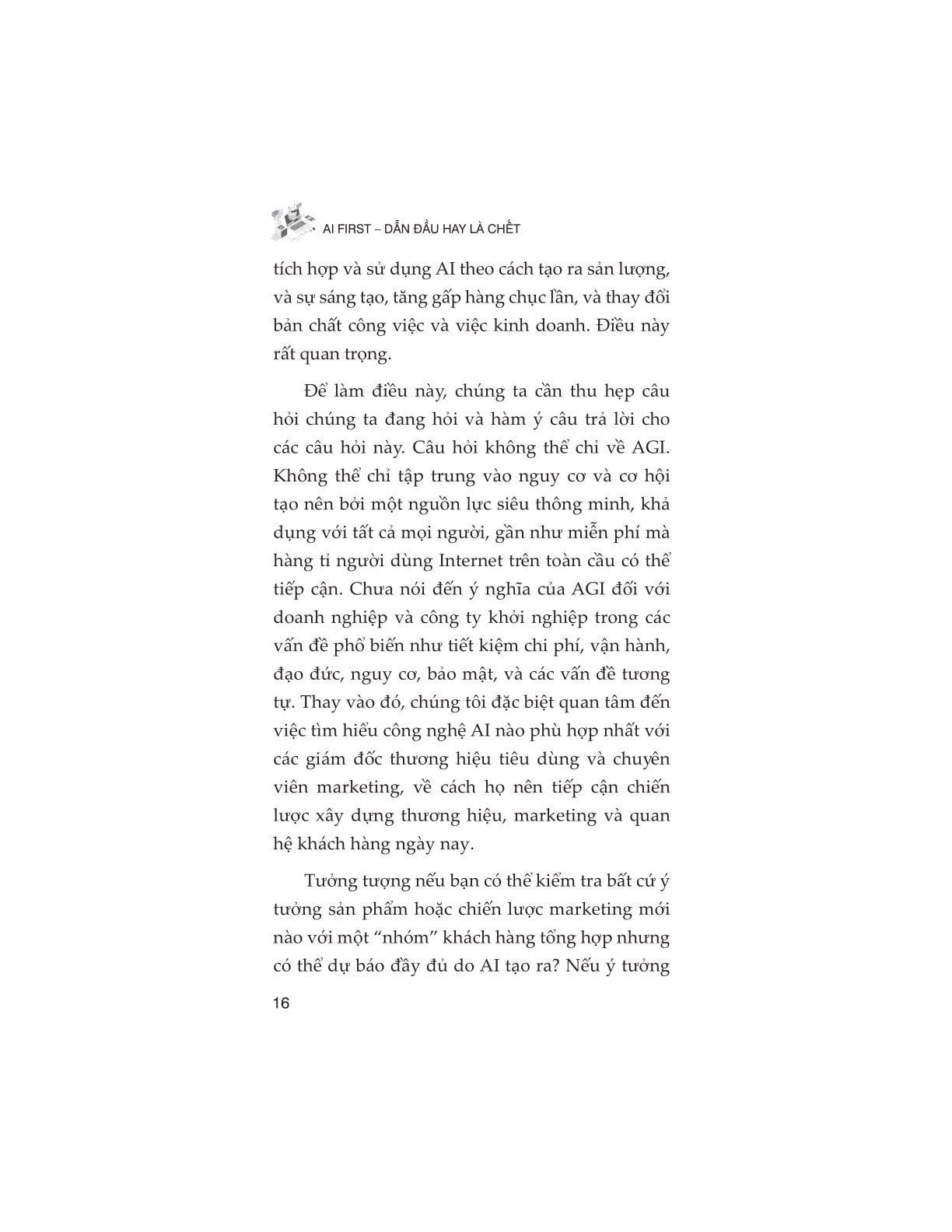 AI FIRST – DẪN ĐẦU HAY LÀ CHẾT

tích hợp và sử dụng AI theo cách tạo ra sản lượng, và sự sáng tạo, tăng gấp hàng chục lần, và thay đổi bản chất công việc và việc kinh doanh. Điều này rất quan trọng.

Để làm điều này, chúng ta cần thu hẹp câu hỏi chúng ta đang hỏi và hàm ý câu trả lời cho các câu hỏi này. Câu hỏi không thể chỉ về AGI. Không thể chỉ tập trung vào nguy cơ và cơ hội tạo nên bởi một nguồn lực siêu thông minh, khả dụng với tất cả mọi người, gần như miễn phí mà hàng tỉ người dùng Internet trên toàn cầu có thể tiếp cận. Chưa nói đến ý nghĩa của AGI đối với doanh nghiệp và công ty khởi nghiệp trong các vấn đề phổ biến như tiết kiệm chi phí, vận hành, đạo đức, nguy cơ, bảo mật, và các vấn đề tương tự. Thay vào đó, chúng tôi đặc biệt quan tâm đến việc tìm hiểu công nghệ AI nào phù hợp nhất với các giám đốc thương hiệu tiêu dùng và chuyên viên marketing, về cách họ nên tiếp cận chiến lược xây dựng thương hiệu, marketing và quan hệ khách hàng ngày nay.

Tưởng tượng nếu bạn có thể kiểm tra bất cứ ý tưởng sản phẩm hoặc chiến lược marketing mới nào với một “nhóm” khách hàng tổng hợp nhưng có thể dự báo đầy đủ do AI tạo ra? Nếu ý tưởng

16